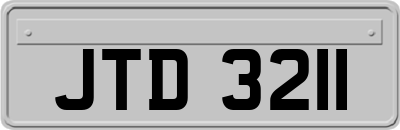 JTD 3211